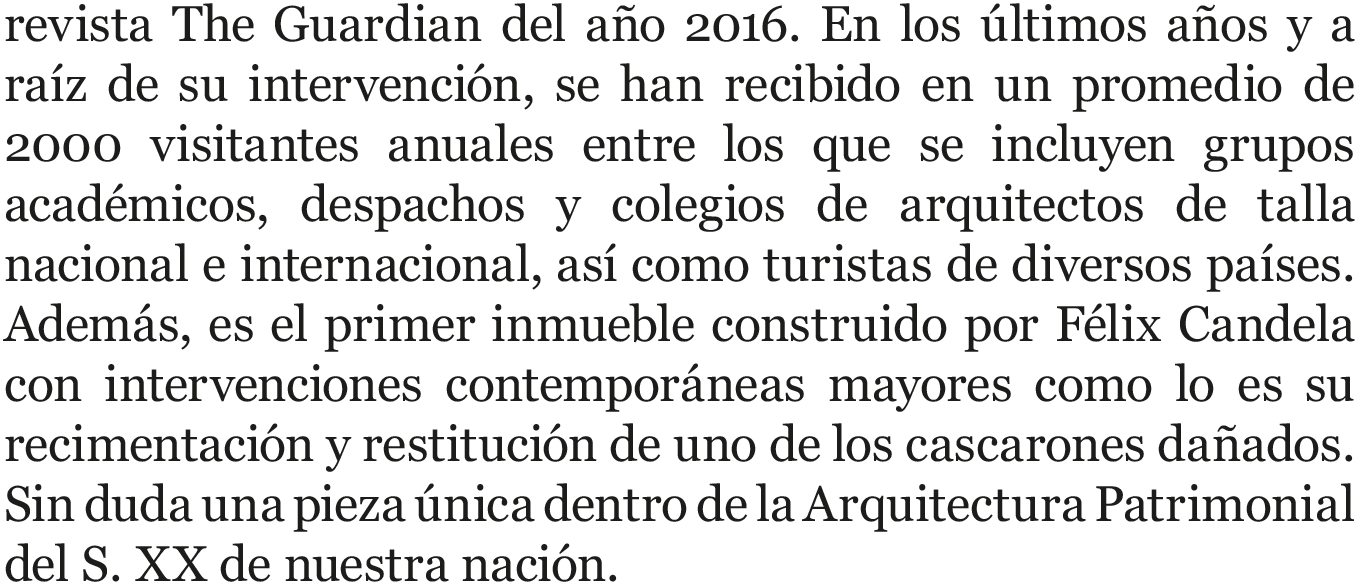 revista The Guardian del año 2016. En los últimos años y a raíz de su intervención, se han recibido en un promedio de 2000 visitantes anuales entre los que se incluyen grupos académicos, despachos y colegios de arquitectos de talla nacional e internacional, así como turistas de diversos países. Además, es el primer inmueble construido por Félix Candela con intervenciones contemporáneas mayores como lo es su recimentación y restitución de uno de los cascarones dañados. Sin duda una pieza única dentro de la Arquitectura Patrimonial del S. XX de nuestra nación.